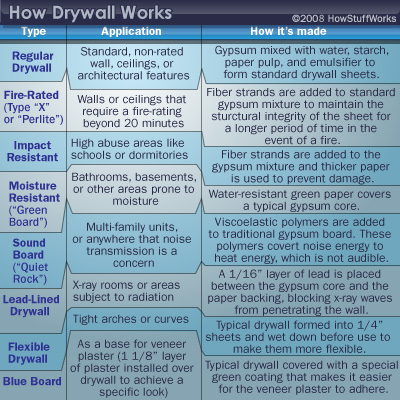 How Drywall Works

©2008 HowStuffWorks

| Type | Application | How it's made |
|---|---|---|
| Regular Drywall | Standard, non-rated wall, ceilings, or architectural features | Gypsum mixed with water, starch, paper pulp, and emulsifier to form standard drywall sheets. |
| Fire-Rated (Type "X" or "Perlite") | Walls or ceilings that require a fire-rating beyond 20 minutes | Fiber strands are added to standard gypsum mixture to maintain the sturctural integrity of the sheet for a longer period of time in the event of a fire. |
| Impact Resistant | High abuse areas like schools or dormitories | Fiber strands are added to the gypsum mixture and thicker paper is used to prevent damage. |
| Moisture Resistant ("Green Board") | Bathrooms, basements, or other areas prone to moisture | Water-resistant green paper covers a typical gypsum core. |
| Sound Board ("Quiet Rock") | Multi-family units, or anywhere that noise transmission is a concern | Viscoelastic polymers are added to traditional gypsum board. These polymers covert noise energy to heat energy, which is not audible. |
| Lead-Lined Drywall | X-ray rooms or areas subject to radiation | A 1/16" layer of lead is placed between the gypsum core and the paper backing, blocking x-ray waves from penetrating the wall. |
| Flexible Drywall | Tight arches or curves | Typical drywall formed into 1/4" sheets and wet down before use to make them more flexible. |
| Blue Board | As a base for veneer plaster (1 1/8" layer of plaster installed over drywall to achieve a specific look) | Typical drywall covered with a special green coating that makes it easier for the veneer plaster to adhere. |